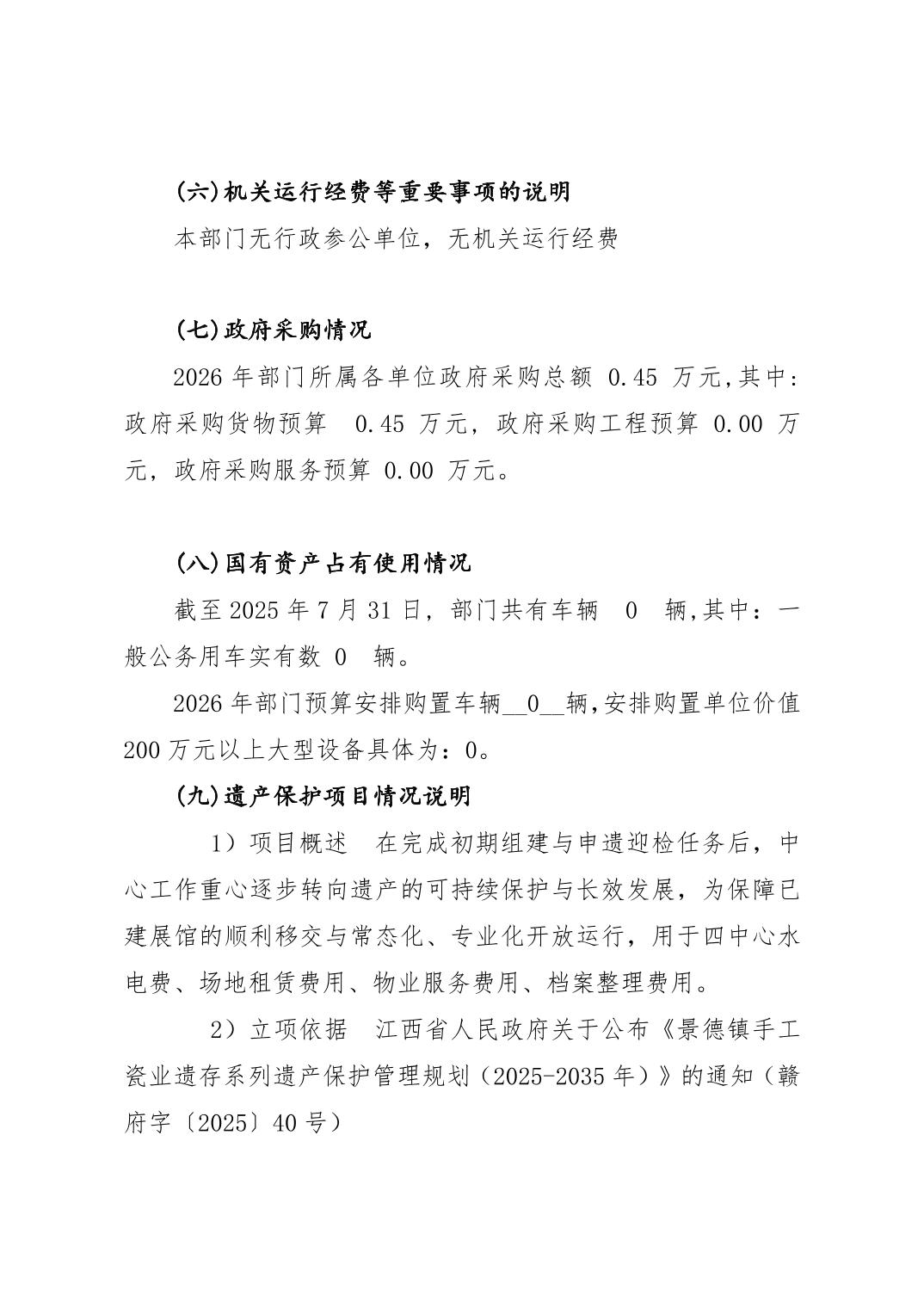 (六)机关运行经费等重要事项的说明

本部门无行政参公单位，无机关运行经费

(七)政府采购情况

2026 年部门所属各单位政府采购总额 0.45 万元,其中:政府采购货物预算 0.45 万元，政府采购工程预算 0.00 万元，政府采购服务预算 0.00 万元。

(八)国有资产占有使用情况

截至 2025 年 7 月 31 日，部门共有车辆 0 辆,其中：一般公务用车实有数 0 辆。

2026 年部门预算安排购置车辆__0__辆,安排购置单位价值 200 万元以上大型设备具体为：0。

(九)遗产保护项目情况说明

1）项目概述 在完成初期组建与申遗迎检任务后，中心工作重心逐步转向遗产的可持续保护与长效发展，为保障已建展馆的顺利移交与常态化、专业化开放运行，用于四中心水电费、场地租赁费用、物业服务费用、档案整理费用。

2）立项依据 江西省人民政府关于公布《景德镇手工瓷业遗存系列遗产保护管理规划（2025-2035 年）》的通知（赣府字〔2025〕40 号）